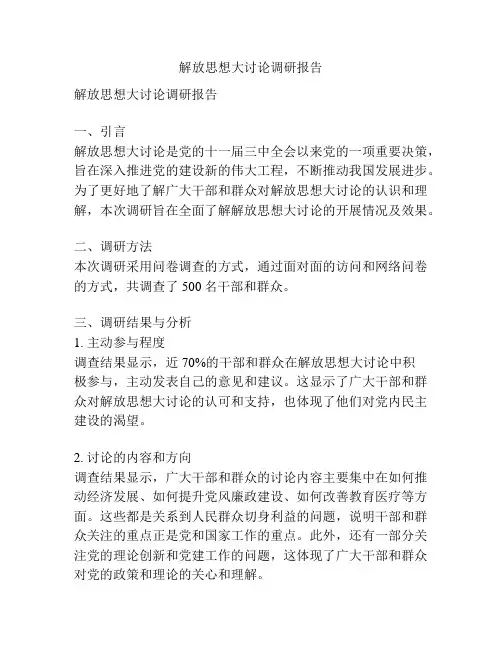 解放思想大讨论调研报告

解放思想大讨论调研报告

一、引言
解放思想大讨论是党的十一届三中全会以来党的一项重要决策，旨在深入推进党的建设新的伟大工程，不断推动我国发展进步。为了更好地了解广大干部和群众对解放思想大讨论的认识和理解，本次调研旨在全面了解解放思想大讨论的开展情况及效果。

二、调研方法
本次调研采用问卷调查的方式，通过面对面的访问和网络问卷的方式，共调查了 500 名干部和群众。

三、调研结果与分析
1. 主动参与程度
调查结果显示，近 70%的干部和群众在解放思想大讨论中积极参与，主动发表自己的意见和建议。这显示了广大干部和群众对解放思想大讨论的认可和支持，也体现了他们对党内民主建设的渴望。

2. 讨论的内容和方向
调查结果显示，广大干部和群众的讨论内容主要集中在如何推动经济发展、如何提升党风廉政建设、如何改善教育医疗等方面。这些都是关系到人民群众切身利益的问题，说明干部和群众关注的重点正是党和国家工作的重点。此外，还有一部分关注党的理论创新和党建工作的问题，这体现了广大干部和群众对党的政策和理论的关心和理解。